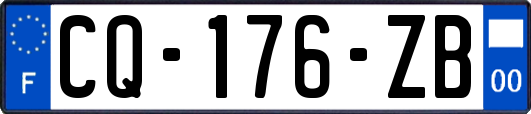 F
CQ-176-ZB
00